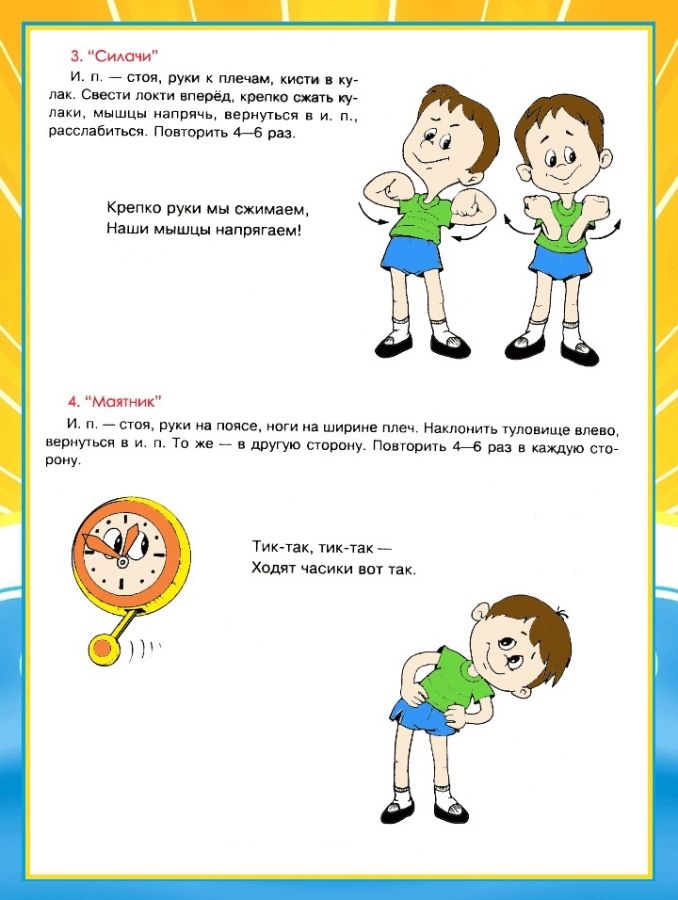 3. "Силачи"

И. п. — стоя, руки к плечам, кисти в кулак. Свести локти вперёд, крепко сжать кулаки, мышцы напрячь, вернуться в и. п., расслабиться. Повторить 4—6 раз.

Крепко руки мы сжимаем,
Наши мышцы напрягаем!

4. "Маятник"

И. п. — стоя, руки на поясе, ноги на ширине плеч. Наклонить туловище влево, вернуться в и. п. То же — в другую сторону. Повторить 4—6 раз в каждую сторону.

Тик-так, тик-так —
Ходят часики вот так.